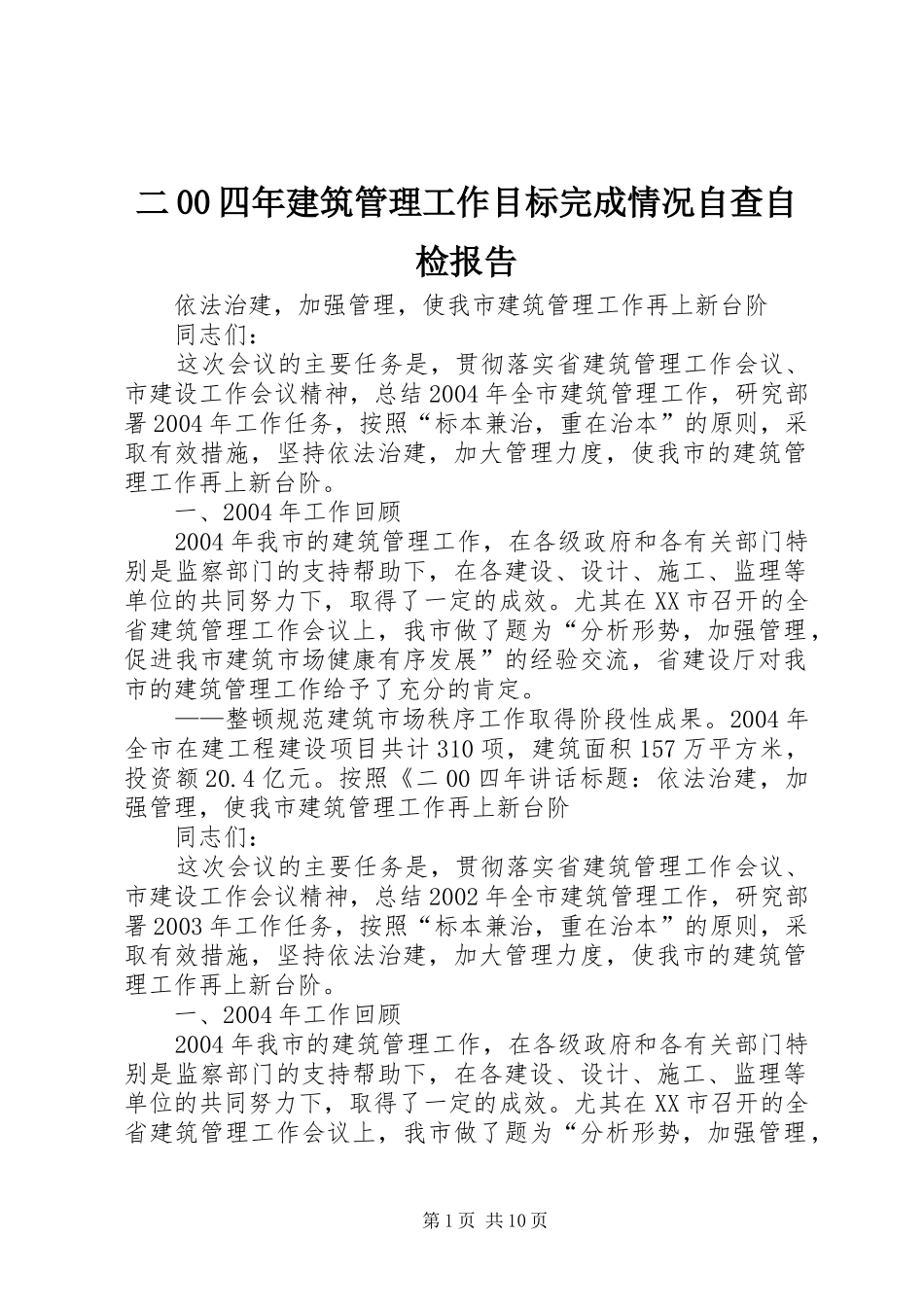 二00四年建筑管理工作目标完成情况自查自检报告

依法治建，加强管理，使我市建筑管理工作再上新台阶

同志们：

这次会议的主要任务是，贯彻落实省建筑管理工作会议、市建设工作会议精神，总结2004年全市建筑管理工作，研究部署2004年工作任务，按照“标本兼治，重在治本”的原则，采取有效措施，坚持依法治建，加大管理力度，使我市的建筑管理工作再上新台阶。

一、2004年工作回顾

2004年我市的建筑管理工作，在各级政府和各有关部门特别是监察部门的支持帮助下，在各建设、设计、施工、监理等单位的共同努力下，取得了一定的成效。尤其在XX市召开的全省建筑管理工作会议上，我市做了题为“分析形势，加强管理，促进我市建筑市场健康有序发展”的经验交流，省建设厅对我市的建筑管理工作给予了充分的肯定。

——整顿规范建筑市场秩序工作取得阶段性成果。2004年全市在建工程建设项目共计310项，建筑面积157万平方米，投资额20.4亿元。按照《二00四年讲话标题：依法治建，加强管理，使我市建筑管理工作再上新台阶

同志们：

这次会议的主要任务是，贯彻落实省建筑管理工作会议、市建设工作会议精神，总结2002年全市建筑管理工作，研究部署2003年工作任务，按照“标本兼治，重在治本”的原则，采取有效措施，坚持依法治建，加大管理力度，使我市的建筑管理工作再上新台阶。

一、2004年工作回顾

2004年我市的建筑管理工作，在各级政府和各有关部门特别是监察部门的支持帮助下，在各建设、设计、施工、监理等单位的共同努力下，取得了一定的成效。尤其在XX市召开的全省建筑管理工作会议上，我市做了题为“分析形势，加强管理，

第1页 共10页